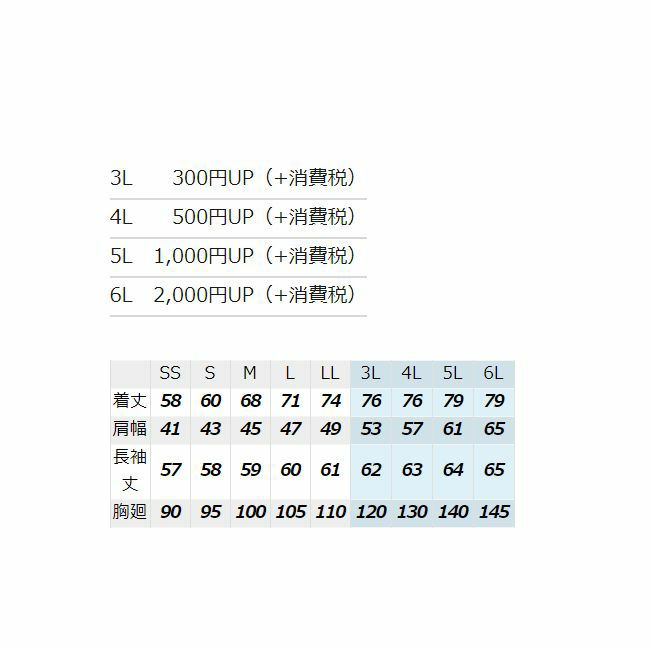 3L 300円UP（+消費税）

4L 500円UP（+消費税）

5L 1,000円UP（+消費税）

6L 2,000円UP（+消費税）

| | SS | S | M | L | LL | 3L | 4L | 5L | 6L |
|---|---|---|---|---|---|---|---|---|---|
| 着丈 | 58 | 60 | 68 | 71 | 74 | 76 | 76 | 79 | 79 |
| 肩幅 | 41 | 43 | 45 | 47 | 49 | 53 | 57 | 61 | 65 |
| 長袖丈 | 57 | 58 | 59 | 60 | 61 | 62 | 63 | 64 | 65 |
| 胸廻 | 90 | 95 | 100 | 105 | 110 | 120 | 130 | 140 | 145 |